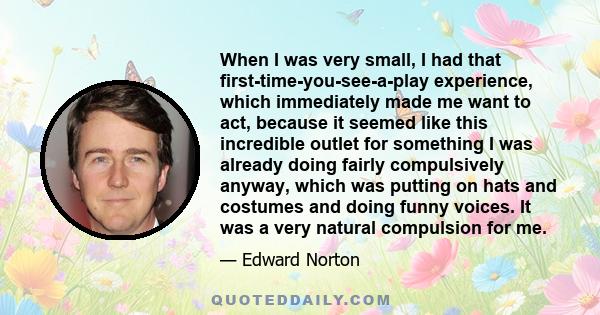 When I was very small, I had that first-time-you-see-a-play experience, which immediately made me want to act, because it seemed like this incredible outlet for something I was already doing fairly compulsively anyway, which was putting on hats and costumes and doing funny voices. It was a very natural compulsion for me.

— Edward Norton

QUOTEDDAILY.COM